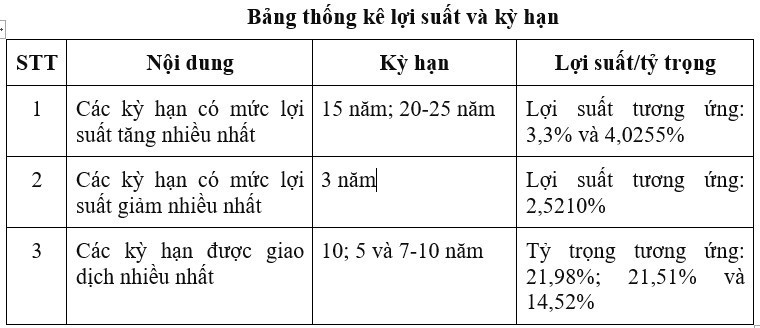 Bảng thống kê lợi suất và kỳ hạn

| STT | Nội dung | Kỳ hạn | Lợi suất/tỷ trọng |
|---|---|---|---|
| 1 | Các kỳ hạn có mức lợi suất tăng nhiều nhất | 15 năm; 20-25 năm | Lợi suất tương ứng: 3,3% và 4,0255% |
| 2 | Các kỳ hạn có mức lợi suất giảm nhiều nhất | 3 năm | Lợi suất tương ứng: 2,5210% |
| 3 | Các kỳ hạn được giao dịch nhiều nhất | 10; 5 và 7-10 năm | Tỷ trọng tương ứng: 21,98%; 21,51% và 14,52% |